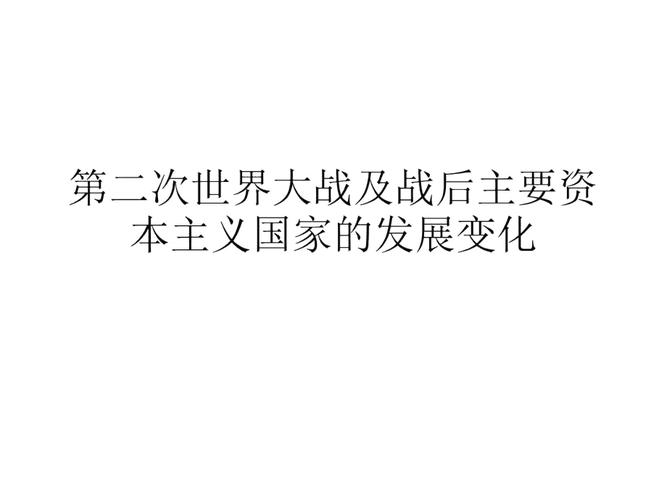 第二次世界大战及战后主要资本主义国家的发展变化